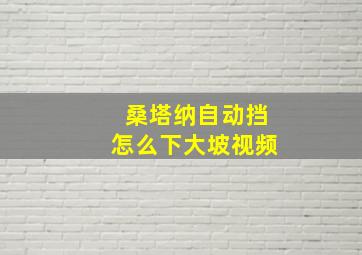 桑塔纳自动挡
怎么下大坡视频